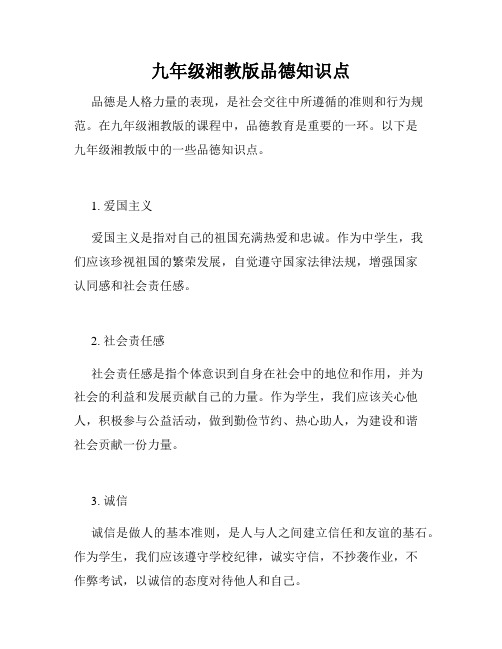 九年级湘教版品德知识点

品德是人格力量的表现，是社会交往中所遵循的准则和行为规范。在九年级湘教版的课程中，品德教育是重要的一环。以下是九年级湘教版中的一些品德知识点。

1. 爱国主义

爱国主义是指对自己的祖国充满热爱和忠诚。作为中学生，我们应该珍视祖国的繁荣发展，自觉遵守国家法律法规，增强国家认同感和社会责任感。

2. 社会责任感

社会责任感是指个体意识到自身在社会中的地位和作用，并为社会的利益和发展贡献自己的力量。作为学生，我们应该关心他人，积极参与公益活动，做到勤俭节约、热心助人，为建设和谐社会贡献一份力量。

3. 诚信

诚信是做人的基本准则，是人与人之间建立信任和友谊的基石。作为学生，我们应该遵守学校纪律，诚实守信，不抄袭作业，不作弊考试，以诚信的态度对待他人和自己。